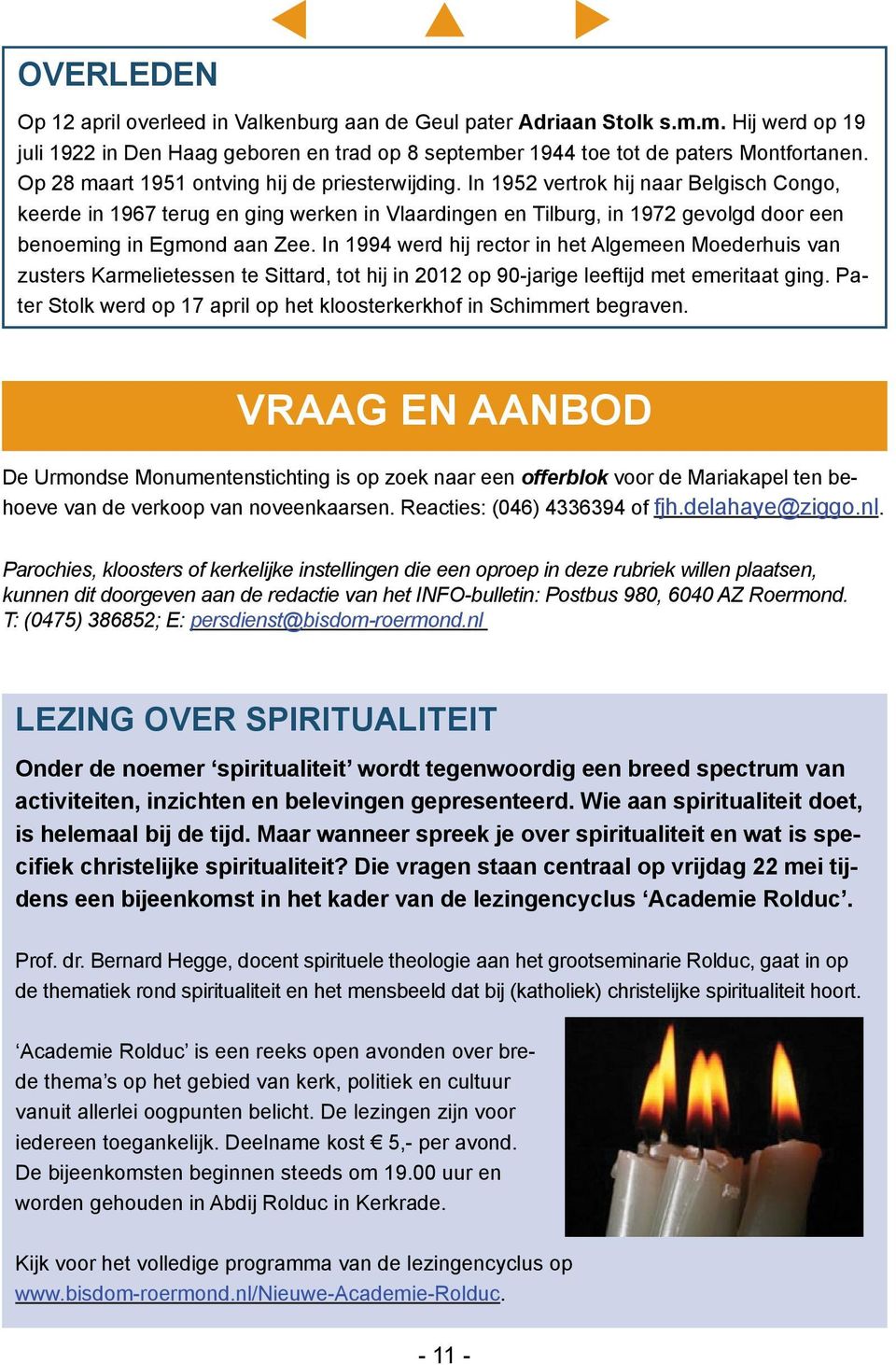 OVERLEDEN

Op 12 april overleed in Valkenburg aan de Geul pater Adriaan Stolk s.m.m. Hij werd op 19 juli 1922 in Den Haag geboren en trad op 8 september 1944 toe tot de paters Montfortanen. Op 28 maart 1951 ontving hij de priesterwijding. In 1952 vertrok hij naar Belgisch Congo, keerde in 1967 terug en ging werken in Vlaardingen en Tilburg, in 1972 gevolgd door een benoeming in Egmond aan Zee. In 1994 werd hij rector in het Algemeen Moederhuis van zusters Karmelietessen te Sittard, tot hij in 2012 op 90-jarige leeftijd met emeritaat ging. Pater Stolk werd op 17 april op het kloosterkerkhof in Schimmert begraven.

VRAAG EN AANBOD

De Urmondse Monumentenstichting is op zoek naar een offerblok voor de Mariakapel ten behoeve van de verkoop van noveenkaarsen. Reacties: (046) 4336394 of fjh.delahaye@ziggo.nl.

Parochies, kloosters of kerkelijke instellingen die een oproep in deze rubriek willen plaatsen, kunnen dit doorgeven aan de redactie van het INFO-bulletin: Postbus 980, 6040 AZ Roermond. T: (0475) 386852; E: persdienst@bisdom-roermond.nl

LEZING OVER SPIRITUALITEIT

Onder de noemer ‘spiritualiteit’ wordt tegenwoordig een breed spectrum van activiteiten, inzichten en belevingen gepresenteerd. Wie aan spiritualiteit doet, is helemaal bij de tijd. Maar wanneer spreek je over spiritualiteit en wat is specifiek christelijke spiritualiteit? Die vragen staan centraal op vrijdag 22 mei tijdens een bijeenkomst in het kader van de lezingencyclus ‘Academie Rolduc’.

Prof. dr. Bernard Hegge, docent spirituele theologie aan het grootseminarie Rolduc, gaat in op de thematiek rond spiritualiteit en het mensbeeld dat bij (katholiek) christelijke spiritualiteit hoort.

‘Academie Rolduc’ is een reeks open avonden over brede thema’s op het gebied van kerk, politiek en cultuur vanuit allerlei oogpunten belicht. De lezingen zijn voor iedereen toegankelijk. Deelname kost € 5,- per avond. De bijeenkomsten beginnen steeds om 19.00 uur en worden gehouden in Abdij Rolduc in Kerkrade.

Kijk voor het volledige programma van de lezingencyclus op www.bisdom-roermond.nl/Nieuwe-Academie-Rolduc.

- 11 -